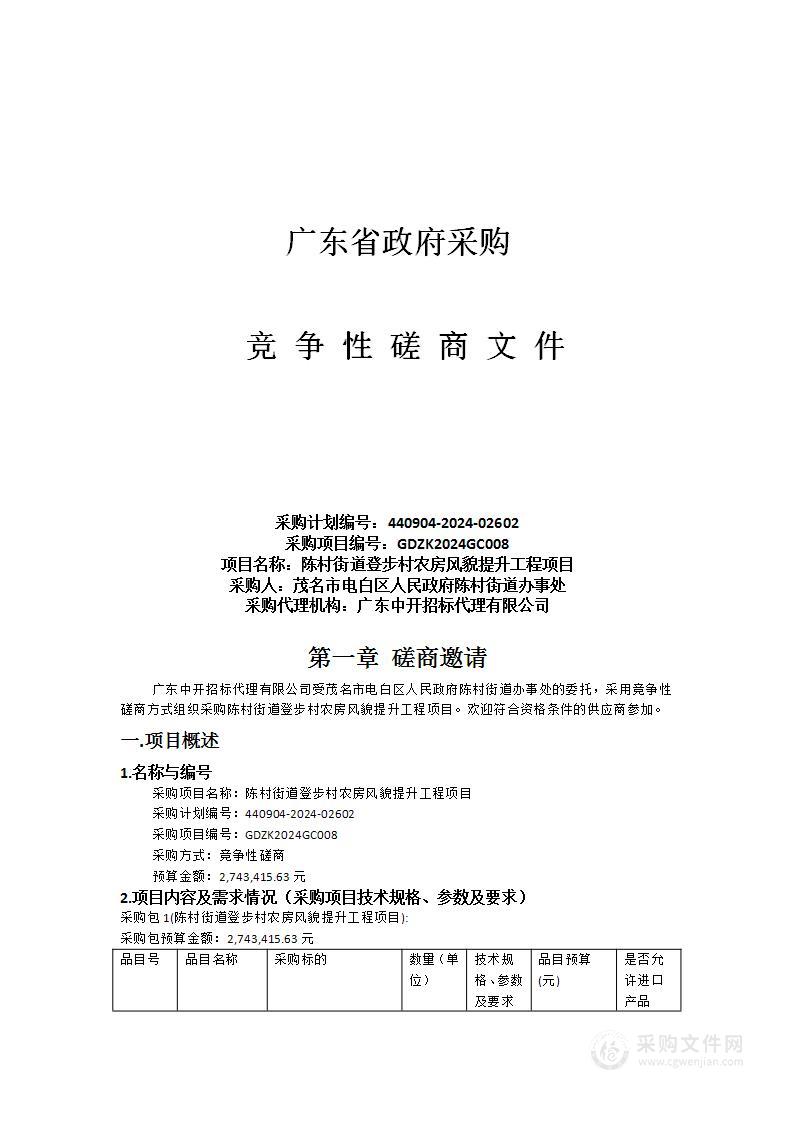 广东省政府采购

竞 争 性 磋 商 文 件

采购计划编号：440904-2024-02602
采购项目编号：GDZK2024GC008
项目名称：陈村街道登步村农房风貌提升工程项目
采购人：茂名市电白区人民政府陈村街道办事处
采购代理机构：广东中开招标代理有限公司

第一章 磋商邀请

广东中开招标代理有限公司受茂名市电白区人民政府陈村街道办事处的委托，采用竞争性磋商方式组织采购陈村街道登步村农房风貌提升工程项目。欢迎符合资格条件的供应商参加。

一.项目概述

1.名称与编号

采购项目名称：陈村街道登步村农房风貌提升工程项目
采购计划编号：440904-2024-02602
采购项目编号：GDZK2024GC008
采购方式：竞争性磋商
预算金额：2,743,415.63 元

2.项目内容及需求情况（采购项目技术规格、参数及要求）

采购包 1(陈村街道登步村农房风貌提升工程项目):
采购包预算金额：2,743,415.63 元

| 品目号 | 品目名称 | 采购标的 | 数量（单位） | 技术规格、参数及要求 | 品目预算(元) | 是否允许进口产品 |
|---|---|---|---|---|---|---|

采购文件网
www.cgwenjian.com